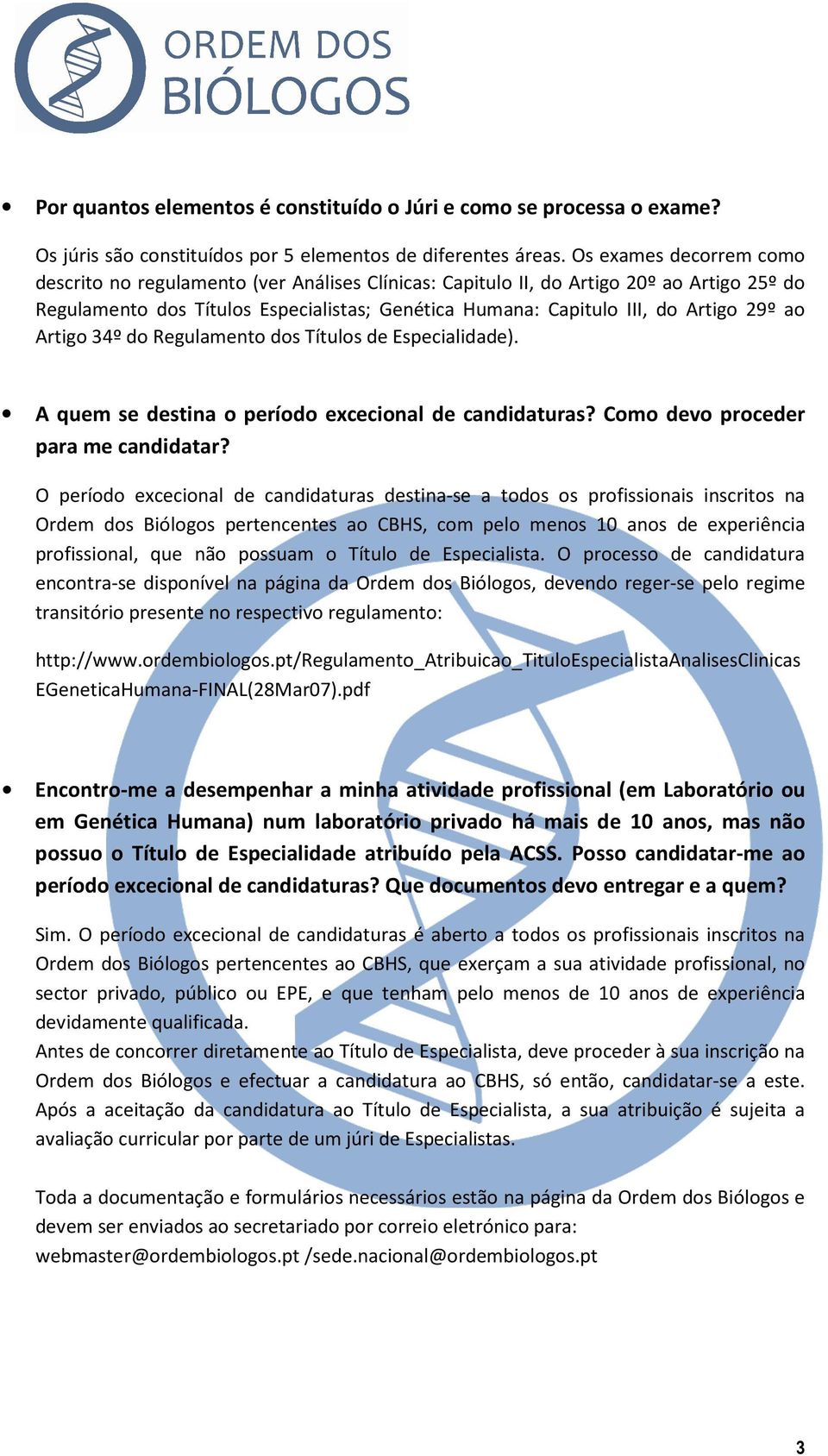 ORDEM DOS BIÓLOGOS

• Por quantos elementos é constituído o Júri e como se processa o exame?

Os júris são constituídos por 5 elementos de diferentes áreas. Os exames decorrem como descrito no regulamento (ver Análises Clínicas: Capitulo II, do Artigo 20º ao Artigo 25º do Regulamento dos Títulos Especialistas; Genética Humana: Capitulo III, do Artigo 29º ao Artigo 34º do Regulamento dos Títulos de Especialidade).

• A quem se destina o período excecional de candidaturas? Como devo proceder para me candidatar?

O período excecional de candidaturas destina-se a todos os profissionais inscritos na Ordem dos Biólogos pertencentes ao CBHS, com pelo menos 10 anos de experiência profissional, que não possuam o Título de Especialista. O processo de candidatura encontra-se disponível na página da Ordem dos Biólogos, devendo reger-se pelo regime transitório presente no respectivo regulamento:

http://www.ordembiologos.pt/Regulamento_Atribuicao_TituloEspecialistaAnalisesClinicasEGeneticaHumana-FINAL(28Mar07).pdf

• Encontro-me a desempenhar a minha atividade profissional (em Laboratório ou em Genética Humana) num laboratório privado há mais de 10 anos, mas não possuo o Título de Especialidade atribuído pela ACSS. Posso candidatar-me ao período excecional de candidaturas? Que documentos devo entregar e a quem?

Sim. O período excecional de candidaturas é aberto a todos os profissionais inscritos na Ordem dos Biólogos pertencentes ao CBHS, que exerçam a sua atividade profissional, no sector privado, público ou EPE, e que tenham pelo menos de 10 anos de experiência devidamente qualificada.
Antes de concorrer diretamente ao Título de Especialista, deve proceder à sua inscrição na Ordem dos Biólogos e efectuar a candidatura ao CBHS, só então, candidatar-se a este. Após a aceitação da candidatura ao Título de Especialista, a sua atribuição é sujeita a avaliação curricular por parte de um júri de Especialistas.

Toda a documentação e formulários necessários estão na página da Ordem dos Biólogos e devem ser enviados ao secretariado por correio eletrónico para: webmaster@ordembiologos.pt /sede.nacional@ordembiologos.pt

3